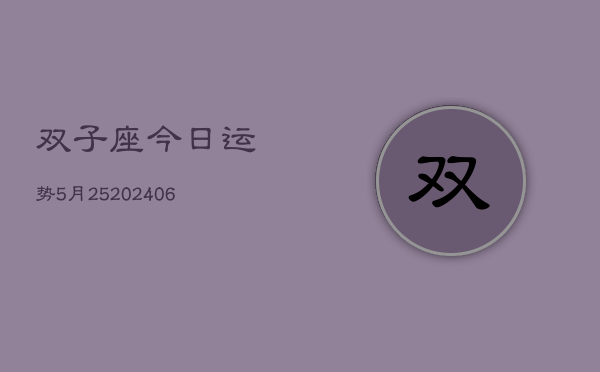 双子座今日运

势5月25202406

双